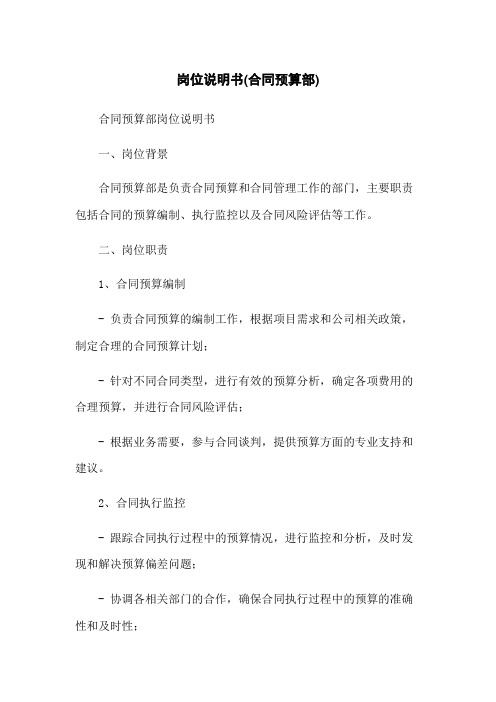 岗位说明书(合同预算部)

合同预算部岗位说明书

一、岗位背景

合同预算部是负责合同预算和合同管理工作的部门，主要职责包括合同的预算编制、执行监控以及合同风险评估等工作。

二、岗位职责

1、合同预算编制

- 负责合同预算的编制工作，根据项目需求和公司相关政策，制定合理的合同预算计划；

- 针对不同合同类型，进行有效的预算分析，确定各项费用的合理预算，并进行合同风险评估；

- 根据业务需要，参与合同谈判，提供预算方面的专业支持和建议。

2、合同执行监控

- 跟踪合同执行过程中的预算情况，进行监控和分析，及时发现和解决预算偏差问题；

- 协调各相关部门的合作，确保合同执行过程中的预算的准确性和及时性；